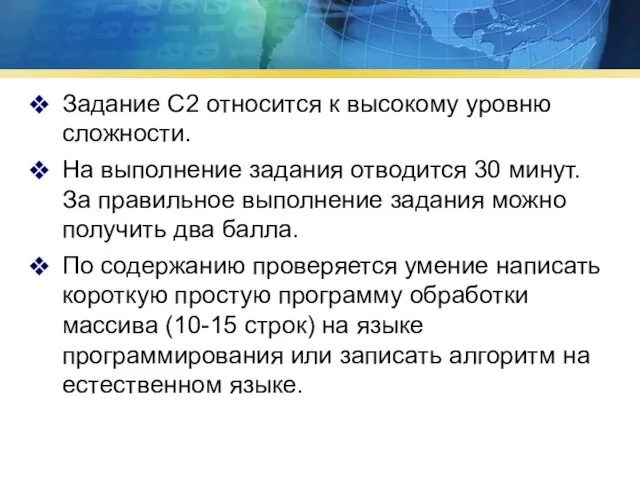 ❖ Задание С2 относится к высокому уровню сложности.

❖ На выполнение задания отводится 30 минут. За правильное выполнение задания можно получить два балла.

❖ По содержанию проверяется умение написать короткую простую программу обработки массива (10-15 строк) на языке программирования или записать алгоритм на естественном языке.